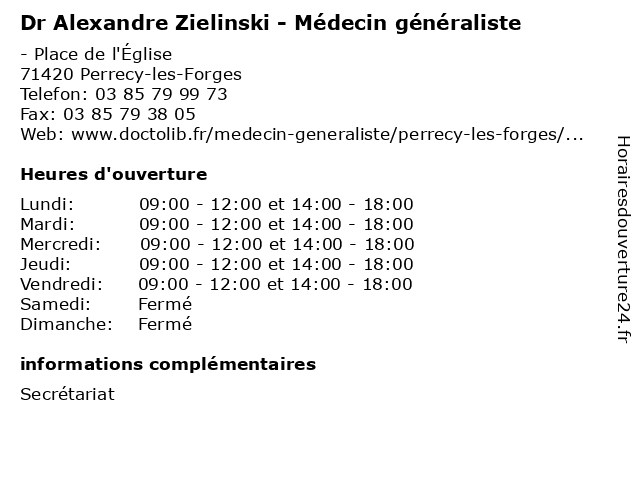 Dr Alexandre Zielinski - Médecin généraliste

- Place de l'Église
71420 Perrecy-les-Forges
Telefon: 03 85 79 99 73
Fax: 03 85 79 38 05
Web: www.doctolib.fr/medecin-generaliste/perrecy-les-forges/...

Heures d'ouverture

Lundi: 09:00 - 12:00 et 14:00 - 18:00
Mardi: 09:00 - 12:00 et 14:00 - 18:00
Mercredi: 09:00 - 12:00 et 14:00 - 18:00
Jeudi: 09:00 - 12:00 et 14:00 - 18:00
Vendredi: 09:00 - 12:00 et 14:00 - 18:00
Samedi: Fermé
Dimanche: Fermé

informations complémentaires

Secrétariat

Horairesdouverture24.fr